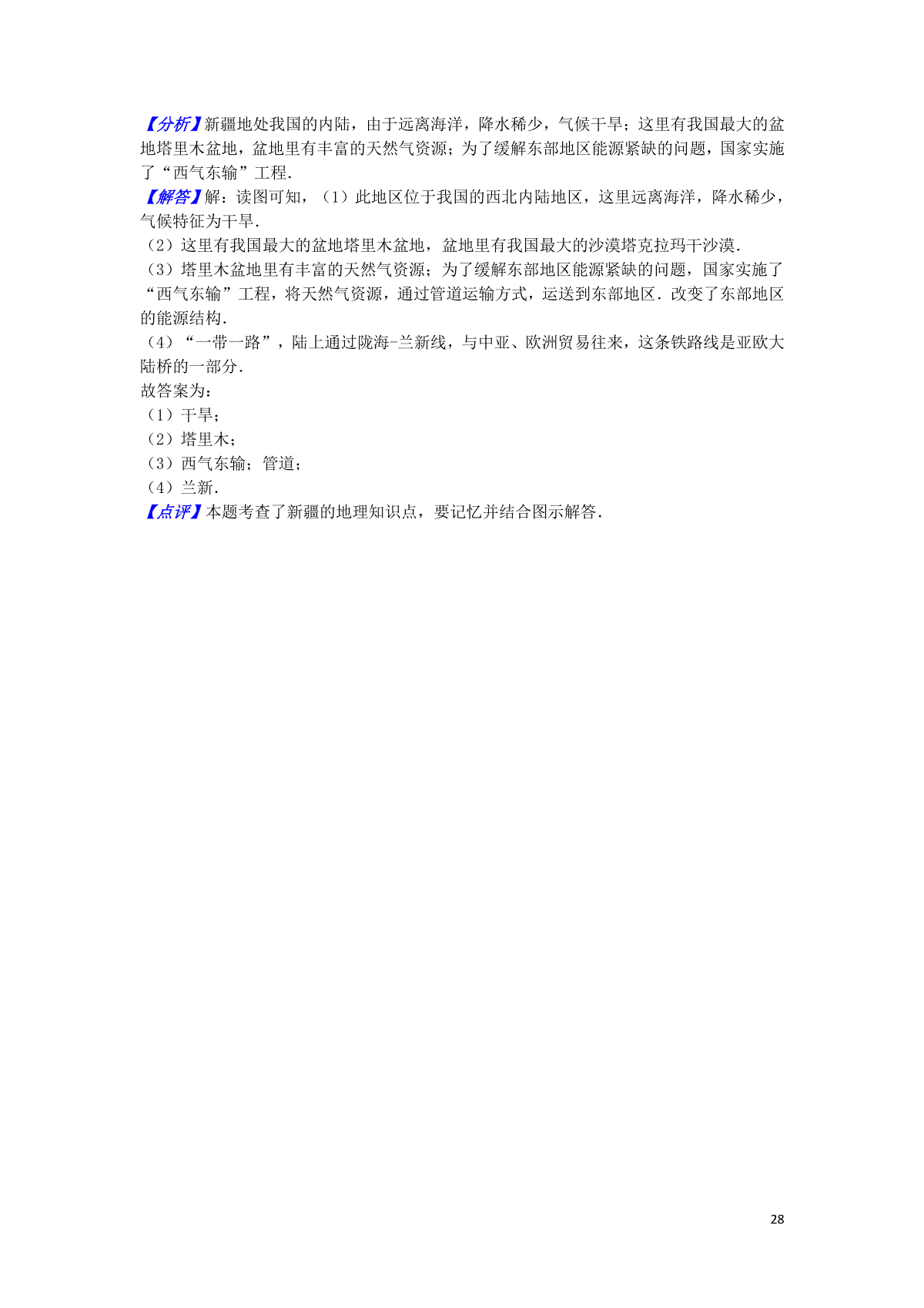 【分析】新疆地处我国的内陆，由于远离海洋，降水稀少，气候干旱；这里有我国最大的盆地塔里木盆地，盆地里有丰富的天然气资源；为了缓解东部地区能源紧缺的问题，国家实施了“西气东输”工程．
【解答】解：读图可知，（1）此地区位于我国的西北内陆地区，这里远离海洋，降水稀少，气候特征为干旱．
（2）这里有我国最大的盆地塔里木盆地，盆地里有我国最大的沙漠塔克拉玛干沙漠．
（3）塔里木盆地里有丰富的天然气资源；为了缓解东部地区能源紧缺的问题，国家实施了“西气东输”工程，将天然气资源，通过管道运输方式，运送到东部地区．改变了东部地区的能源结构．
（4）“一带一路”，陆上通过陇海-兰新线，与中亚、欧洲贸易往来，这条铁路线是亚欧大陆桥的一部分．
故答案为：
（1）干旱；
（2）塔里木；
（3）西气东输；管道；
（4）兰新．
【点评】本题考查了新疆的地理知识点，要记忆并结合图示解答．

28